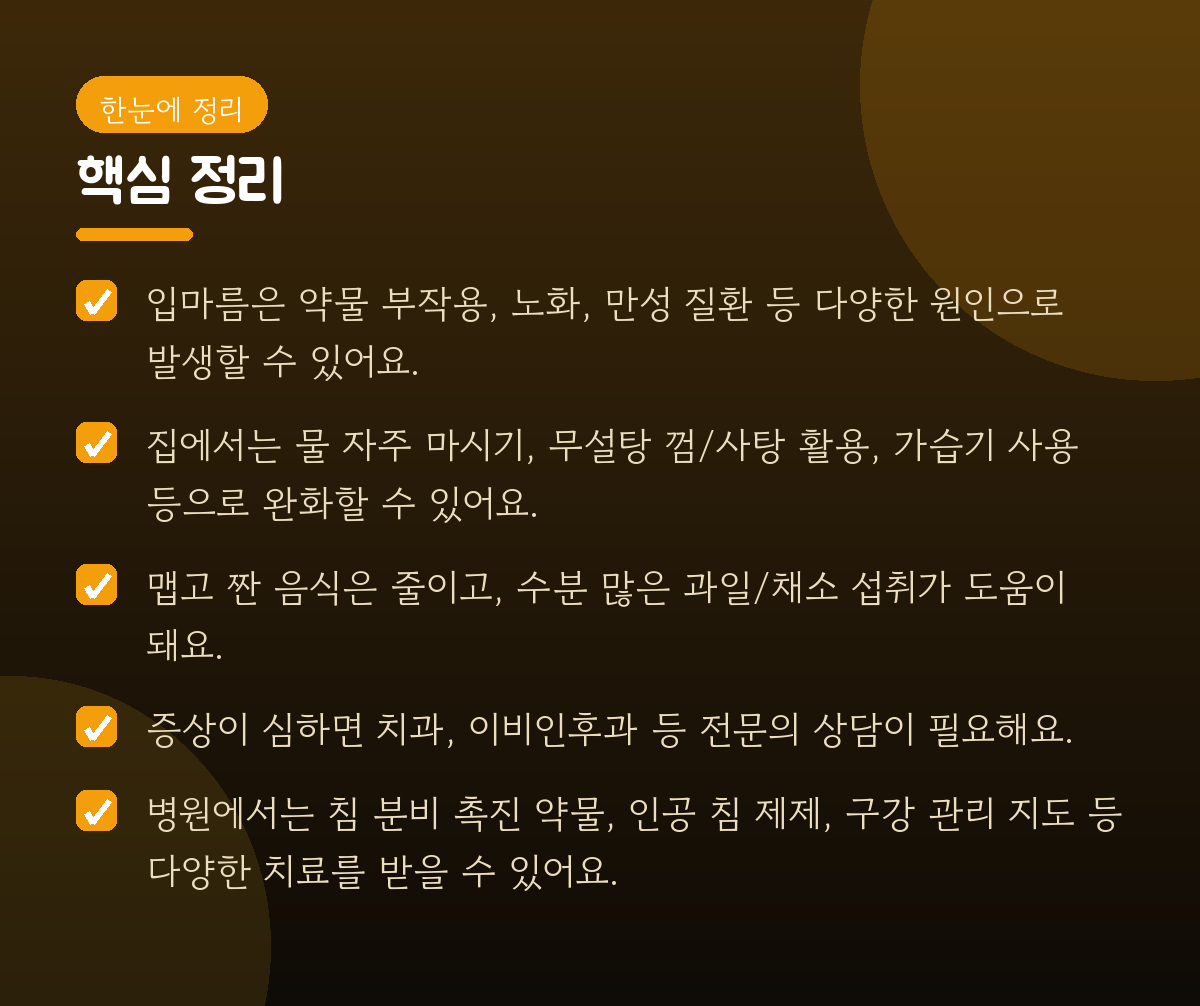 한눈에 정리

핵심 정리

☑ 입마름은 약물 부작용, 노화, 만성 질환 등 다양한 원인으로 발생할 수 있어요.

☑ 집에서는 물 자주 마시기, 무설탕 껌/사탕 활용, 가습기 사용 등으로 완화할 수 있어요.

☑ 맵고 짠 음식은 줄이고, 수분 많은 과일/채소 섭취가 도움이 돼요.

☑ 증상이 심하면 치과, 이비인후과 등 전문의 상담이 필요해요.

☑ 병원에서는 침 분비 촉진 약물, 인공 침 제제, 구강 관리 지도 등 다양한 치료를 받을 수 있어요.